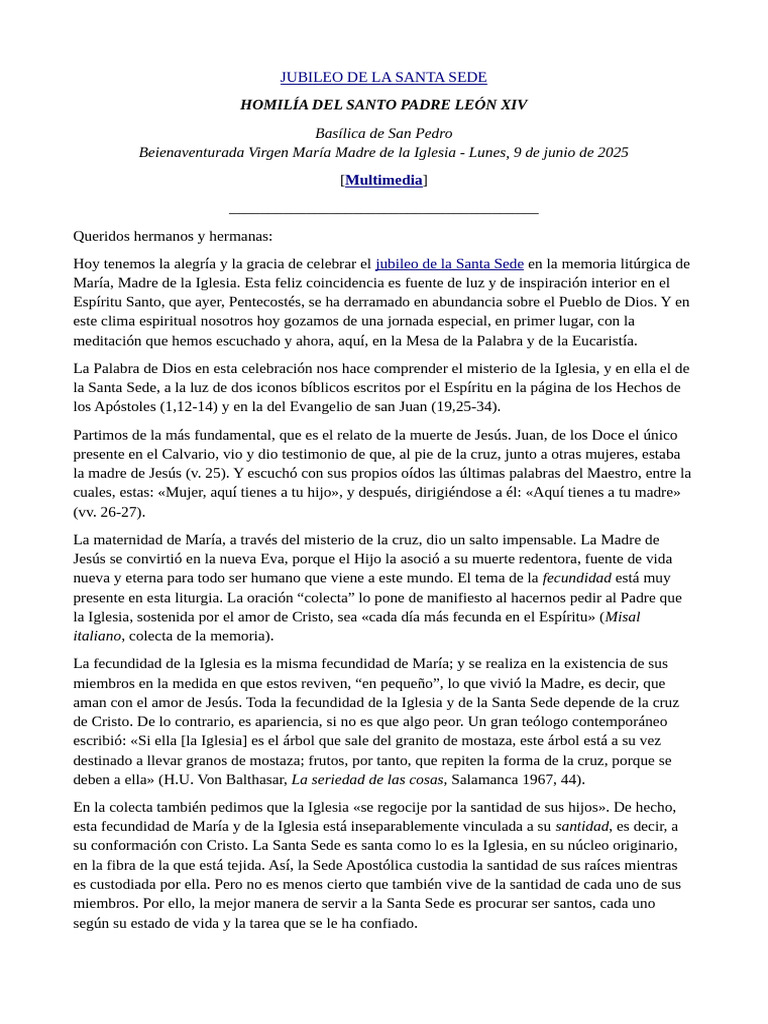 JUBILEO DE LA SANTA SEDE

HOMILÍA DEL SANTO PADRE LEÓN XIV

Basílica de San Pedro
Beienaventurada Virgen María Madre de la Iglesia - Lunes, 9 de junio de 2025

[Multimedia]

Queridos hermanos y hermanas:

Hoy tenemos la alegría y la gracia de celebrar el jubileo de la Santa Sede en la memoria litúrgica de María, Madre de la Iglesia. Esta feliz coincidencia es fuente de luz y de inspiración interior en el Espíritu Santo, que ayer, Pentecostés, se ha derramado en abundancia sobre el Pueblo de Dios. Y en este clima espiritual nosotros hoy gozamos de una jornada especial, en primer lugar, con la meditación que hemos escuchado y ahora, aquí, en la Mesa de la Palabra y de la Eucaristía.

La Palabra de Dios en esta celebración nos hace comprender el misterio de la Iglesia, y en ella el de la Santa Sede, a la luz de dos iconos bíblicos escritos por el Espíritu en la página de los Hechos de los Apóstoles (1,12-14) y en la del Evangelio de san Juan (19,25-34).

Partimos de la más fundamental, que es el relato de la muerte de Jesús. Juan, de los Doce el único presente en el Calvario, vio y dio testimonio de que, al pie de la cruz, junto a otras mujeres, estaba la madre de Jesús (v. 25). Y escuchó con sus propios oídos las últimas palabras del Maestro, entre la cuales, estas: «Mujer, aquí tienes a tu hijo», y después, dirigiéndose a él: «Aquí tienes a tu madre» (vv. 26-27).

La maternidad de María, a través del misterio de la cruz, dio un salto impensable. La Madre de Jesús se convirtió en la nueva Eva, porque el Hijo la asoció a su muerte redentora, fuente de vida nueva y eterna para todo ser humano que viene a este mundo. El tema de la fecundidad está muy presente en esta liturgia. La oración “colecta” lo pone de manifiesto al hacernos pedir al Padre que la Iglesia, sostenida por el amor de Cristo, sea «cada día más fecunda en el Espíritu» (Misal italiano, colecta de la memoria).

La fecundidad de la Iglesia es la misma fecundidad de María; y se realiza en la existencia de sus miembros en la medida en que estos reviven, “en pequeño”, lo que vivió la Madre, es decir, que aman con el amor de Jesús. Toda la fecundidad de la Iglesia y de la Santa Sede depende de la cruz de Cristo. De lo contrario, es apariencia, si no es que algo peor. Un gran teólogo contemporáneo escribió: «Si ella [la Iglesia] es el árbol que sale del granito de mostaza, este árbol está a su vez destinado a llevar granos de mostaza; frutos, por tanto, que repiten la forma de la cruz, porque se deben a ella» (H.U. Von Balthasar, La seriedad de las cosas, Salamanca 1967, 44).

En la colecta también pedimos que la Iglesia «se regocije por la santidad de sus hijos». De hecho, esta fecundidad de María y de la Iglesia está inseparablemente vinculada a su santidad, es decir, a su conformación con Cristo. La Santa Sede es santa como lo es la Iglesia, en su núcleo originario, en la fibra de la que está tejida. Así, la Sede Apostólica custodia la santidad de sus raíces mientras es custodiada por ella. Pero no es menos cierto que también vive de la santidad de cada uno de sus miembros. Por ello, la mejor manera de servir a la Santa Sede es procurar ser santos, cada uno según su estado de vida y la tarea que se le ha confiado.